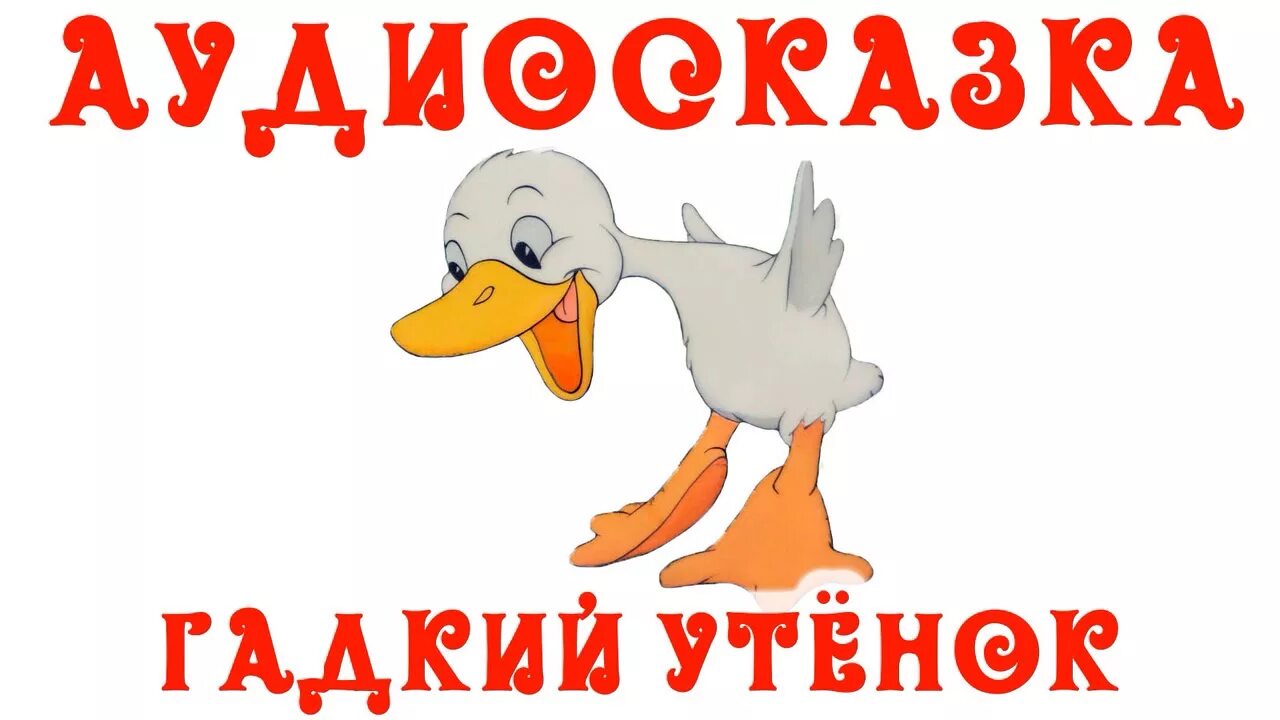 АУДИОСКАЗКА

ГАДКИЙ УТЁНОК